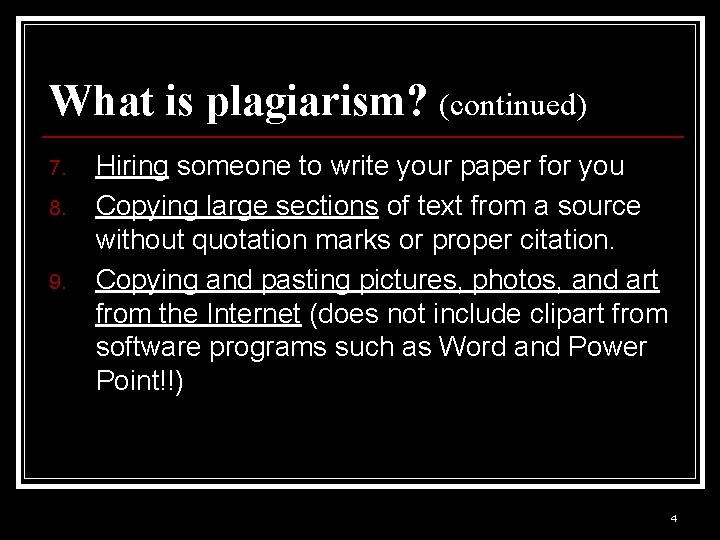 What is plagiarism? (continued)

7. Hiring someone to write your paper for you
8. Copying large sections of text from a source without quotation marks or proper citation.
9. Copying and pasting pictures, photos, and art from the Internet (does not include clipart from software programs such as Word and Power Point!!)

4